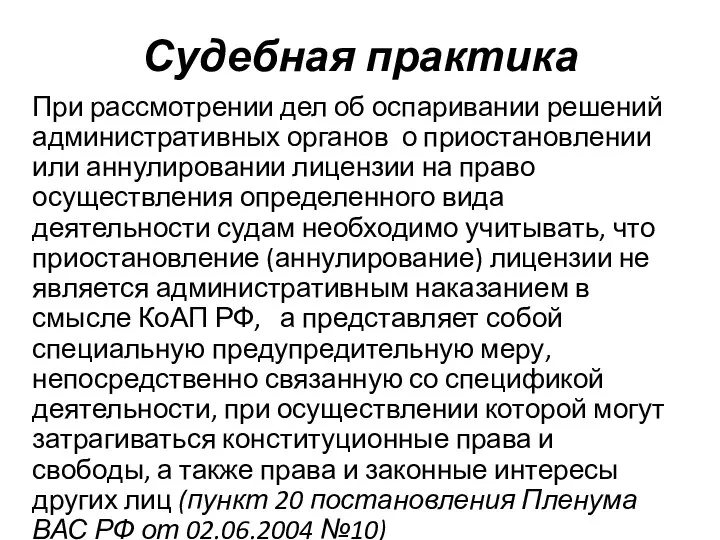 Судебная практика

При рассмотрении дел об оспаривании решений административных органов о приостановлении или аннулировании лицензии на право осуществления определенного вида деятельности судам необходимо учитывать, что приостановление (аннулирование) лицензии не является административным наказанием в смысле КоАП РФ, а представляет собой специальную предупредительную меру, непосредственно связанную со спецификой деятельности, при осуществлении которой могут затрагиваться конституционные права и свободы, а также права и законные интересы других лиц (пункт 20 постановления Пленума ВАС РФ от 02.06.2004 №10)